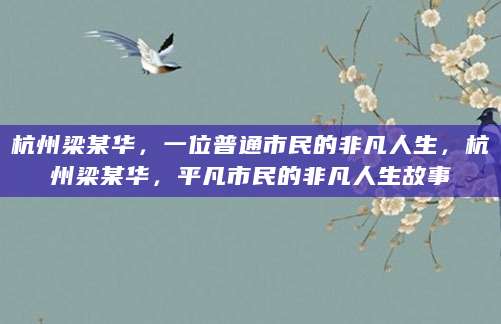 杭州梁某华，一位普通市民的非凡人生，杭州梁某华，平凡市民的非凡人生故事